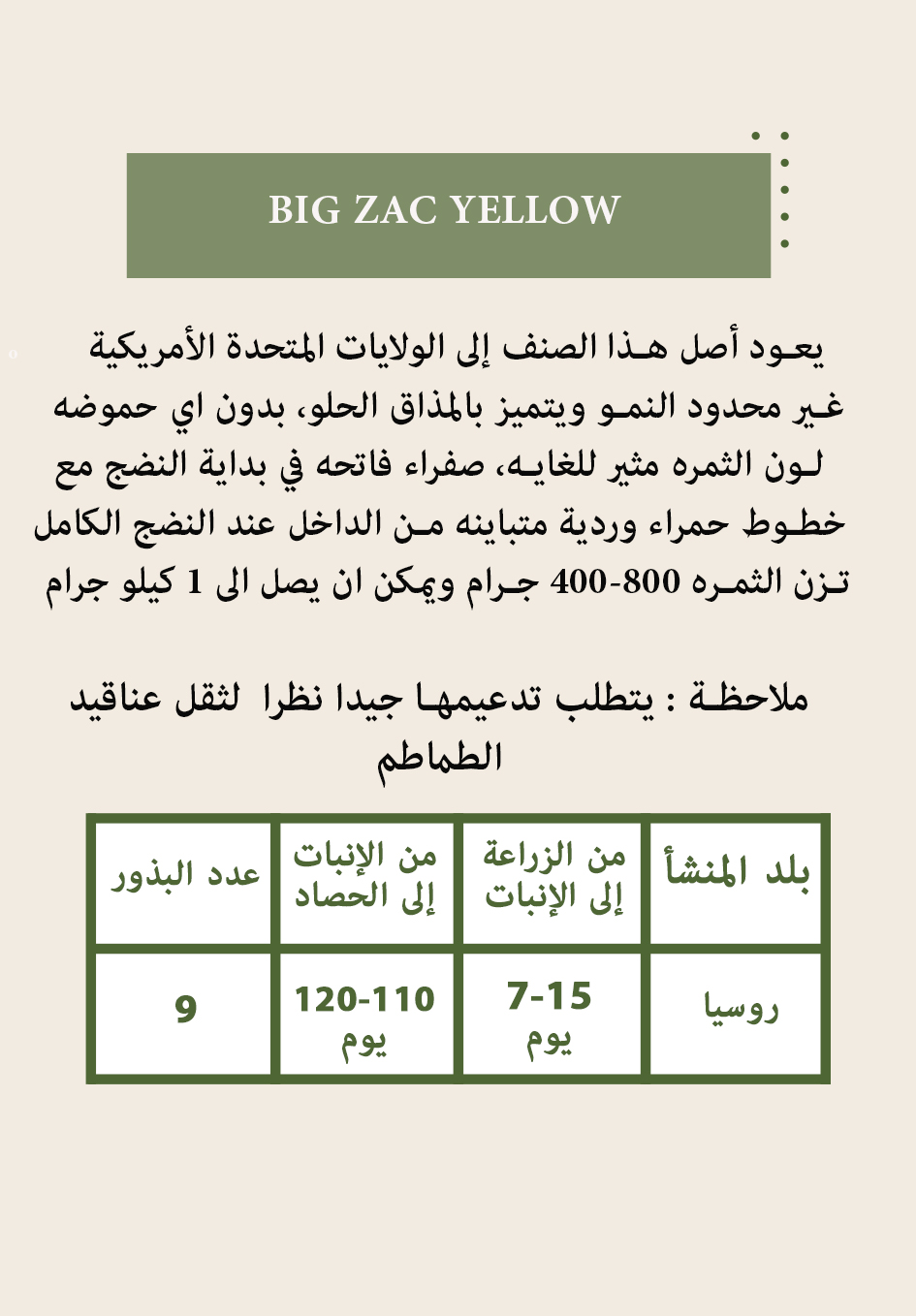 BIG ZAC YELLOW

يعود أصل هذا الصنف إلى الولايات المتحدة الأمريكية غير محدود النمو ويتميز بالمذاق الحلو، بدون اي حموضه لون الثمره مثير للغايه، صفراء فاتحه في بداية النضج مع خطوط حمراء وردية متباينه من الداخل عند النضج الكامل تزن الثمره 800-400 جرام ويمكن ان يصل الى 1 كيلو جرام

ملاحظة : يتطلب تدعيمها جيدا نظرا لثقل عناقيد الطماطم

| بلد المنشأ | من الزراعة إلى الإنبات | من الإنبات إلى الحصاد | عدد البذور |
|---|---|---|---|
| روسيا | 7-15 يوم | 120-110 يوم | 9 |